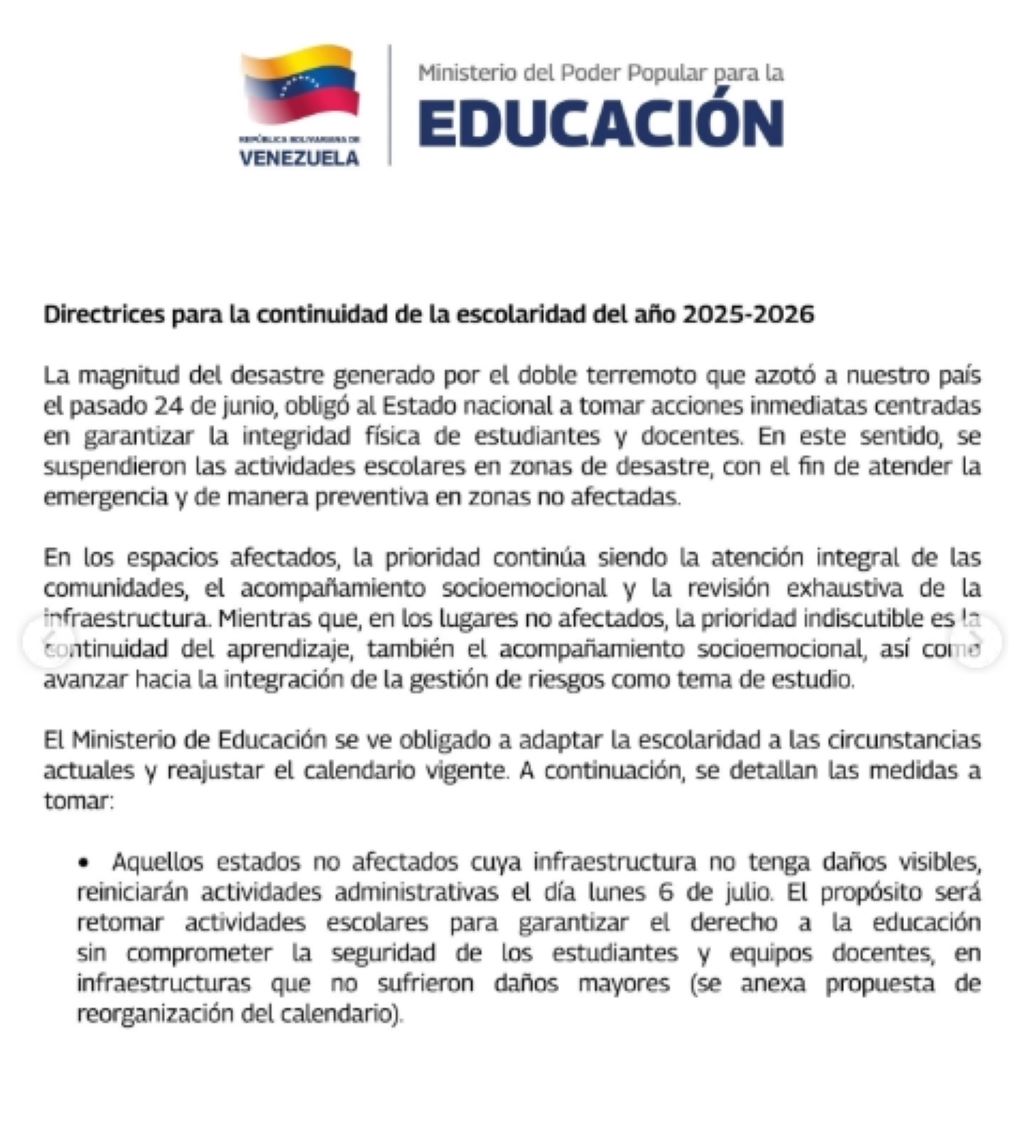 REPÚBLICA BOLIVARIANA DE
VENEZUELA

Ministerio del Poder Popular para la
EDUCACIÓN

Directrices para la continuidad de la escolaridad del año 2025-2026

La magnitud del desastre generado por el doble terremoto que azotó a nuestro país el pasado 24 de junio, obligó al Estado nacional a tomar acciones inmediatas centradas en garantizar la integridad física de estudiantes y docentes. En este sentido, se suspendieron las actividades escolares en zonas de desastre, con el fin de atender la emergencia y de manera preventiva en zonas no afectadas.

En los espacios afectados, la prioridad continúa siendo la atención integral de las comunidades, el acompañamiento socioemocional y la revisión exhaustiva de la infraestructura. Mientras que, en los lugares no afectados, la prioridad indiscutible es la continuidad del aprendizaje, también el acompañamiento socioemocional, así como avanzar hacia la integración de la gestión de riesgos como tema de estudio.

El Ministerio de Educación se ve obligado a adaptar la escolaridad a las circunstancias actuales y reajustar el calendario vigente. A continuación, se detallan las medidas a tomar:

• Aquellos estados no afectados cuya infraestructura no tenga daños visibles, reiniciarán actividades administrativas el día lunes 6 de julio. El propósito será retomar actividades escolares para garantizar el derecho a la educación sin comprometer la seguridad de los estudiantes y equipos docentes, en infraestructuras que no sufrieron daños mayores (se anexa propuesta de reorganización del calendario).